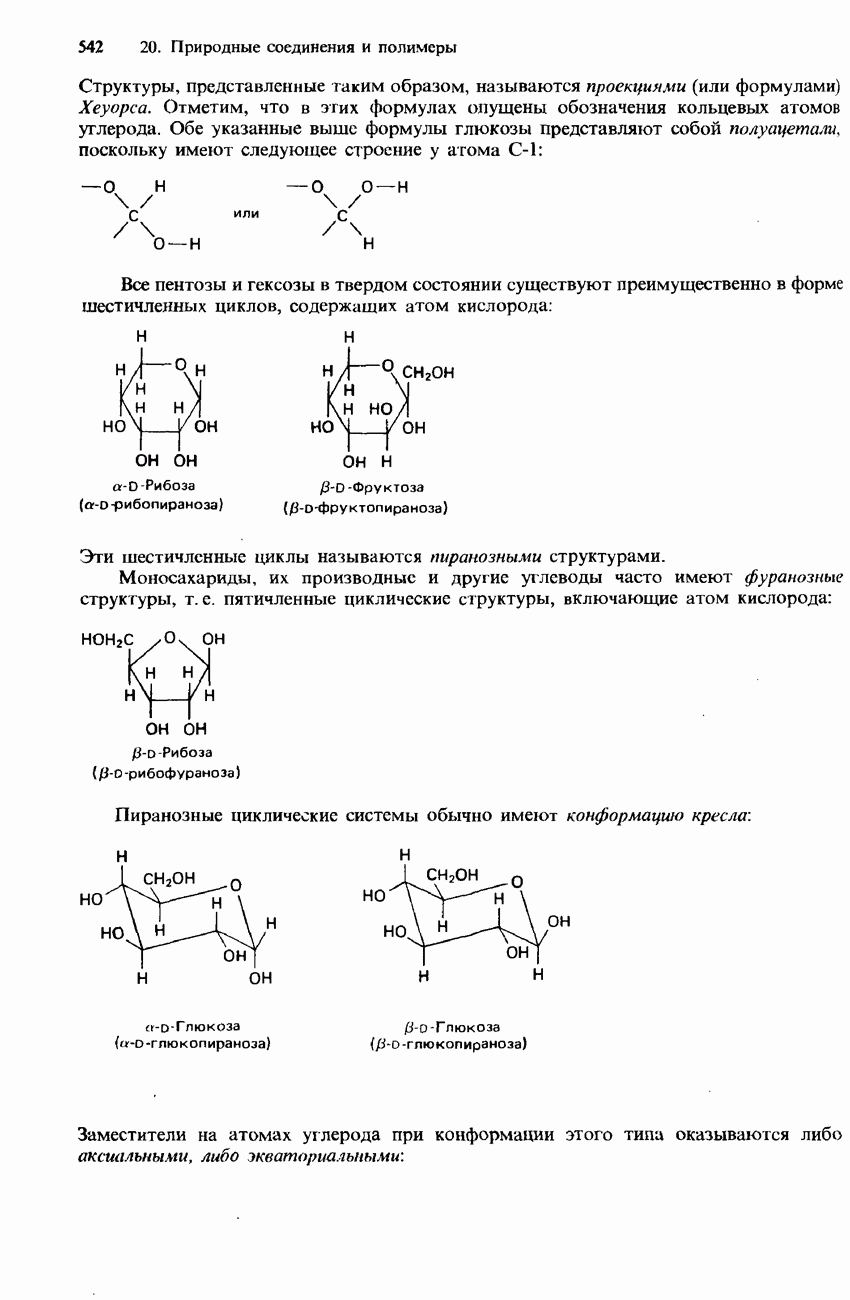 542 20. Природные соединения и полимеры

Структуры, представленные таким образом, называются проекциями (или формулами) Хеуорса. Отметим, что в этих формулах опущены обозначения кольцевых атомов углерода. Обе указанные выше формулы глюкозы представляют собой полуацетали, поскольку имеют следующее строение у атома С-1:

—O H C O—H или —O O—H C H

Все пентозы и гексозы в твердом состоянии существуют преимущественно в форме шестичленных циклов, содержащих атом кислорода:

H H O H H H H HO OH OH OH
$\alpha$-D-Рибоза
($\alpha$-D-рибопираноза)

H H O $CH_2OH$ H H HO HO OH OH H
$\beta$-D-Фруктоза
($\beta$-D-фруктопираноза)

Эти шестичленные циклы называются пиранозными структурами.

Моносахариды, их производные и другие углеводы часто имеют фуранозные структуры, т. е. пятичленные циклические структуры, включающие атом кислорода:

$HOH_2C$ O OH H H H H OH OH
$\beta$-D-Рибоза
($\beta$-D-рибофураноза)

Пиранозные циклические системы обычно имеют конформацию кресла:

H $CH_2OH$ O HO H H HO H OH H OH
$\alpha$-D-Глюкоза
($\alpha$-D-глюкопираноза)

H $CH_2OH$ O HO H OH HO H OH H H
$\beta$-D-Глюкоза
($\beta$-D-глюкопираноза)

Заместители на атомах углерода при конформации этого типа оказываются либо аксиальными, либо экваториальными: